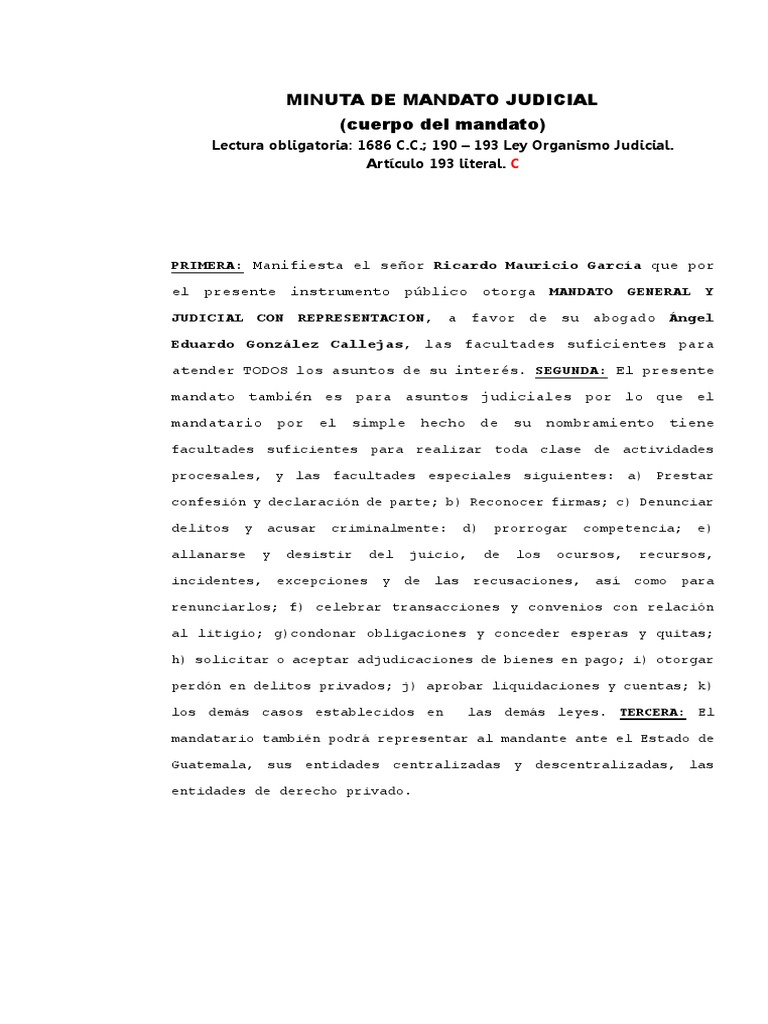 MINUTA DE MANDATO JUDICIAL
(cuerpo del mandato)
Lectura obligatoria: 1686 C.C.; 190 – 193 Ley Organismo Judicial.
Artículo 193 literal. C

PRIMERA: Manifiesta el señor Ricardo Mauricio García que por el presente instrumento público otorga MANDATO GENERAL Y JUDICIAL CON REPRESENTACION, a favor de su abogado Ángel Eduardo González Callejas, las facultades suficientes para atender TODOS los asuntos de su interés. SEGUNDA: El presente mandato también es para asuntos judiciales por lo que el mandatario por el simple hecho de su nombramiento tiene facultades suficientes para realizar toda clase de actividades procesales, y las facultades especiales siguientes: a) Prestar confesión y declaración de parte; b) Reconocer firmas; c) Denunciar delitos y acusar criminalmente: d) prorrogar competencia; e) allanarse y desistir del juicio, de los ocursos, recursos, incidentes, excepciones y de las recusaciones, así como para renunciarlos; f) celebrar transacciones y convenios con relación al litigio; g)condonar obligaciones y conceder esperas y quitas; h) solicitar o aceptar adjudicaciones de bienes en pago; i) otorgar perdón en delitos privados; j) aprobar liquidaciones y cuentas; k) los demás casos establecidos en las demás leyes. TERCERA: El mandatario también podrá representar al mandante ante el Estado de Guatemala, sus entidades centralizadas y descentralizadas, las entidades de derecho privado.